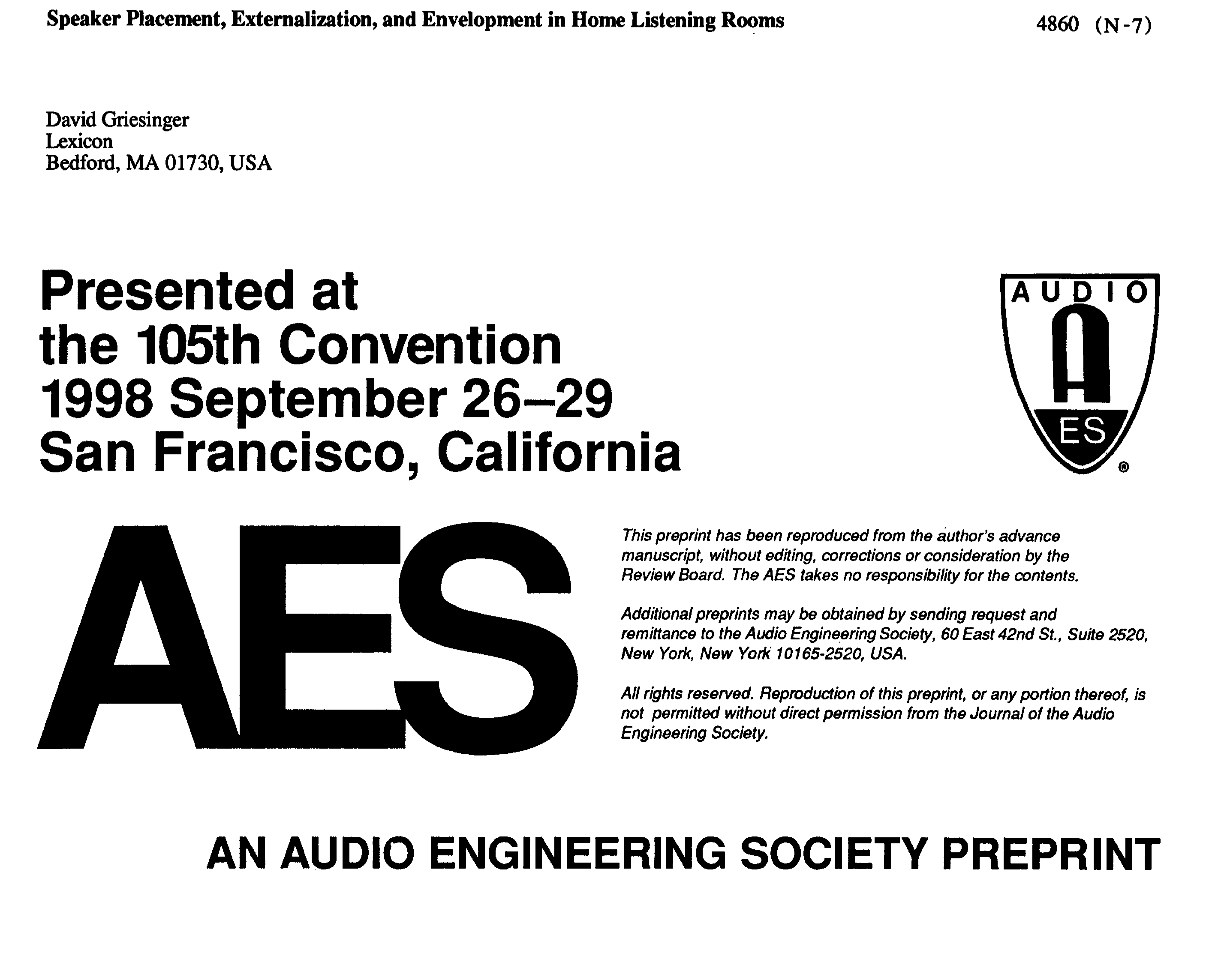 Speaker Placement, Externalization, and Envelopment in Home Listening Rooms

4860 (N-7)

David Griesinger
Lexicon
Bedford, MA 01730, USA

Presented at the 105th Convention 1998 September 26–29 San Francisco, California

AUDIO
A
ES
®

AES

This preprint has been reproduced from the author's advance manuscript, without editing, corrections or consideration by the Review Board. The AES takes no responsibility for the contents.

Additional preprints may be obtained by sending request and remittance to the Audio Engineering Society, 60 East 42nd St., Suite 2520, New York, New York 10165-2520, USA.

All rights reserved. Reproduction of this preprint, or any portion thereof, is not permitted without direct permission from the Journal of the Audio Engineering Society.

AN AUDIO ENGINEERING SOCIETY PREPRINT